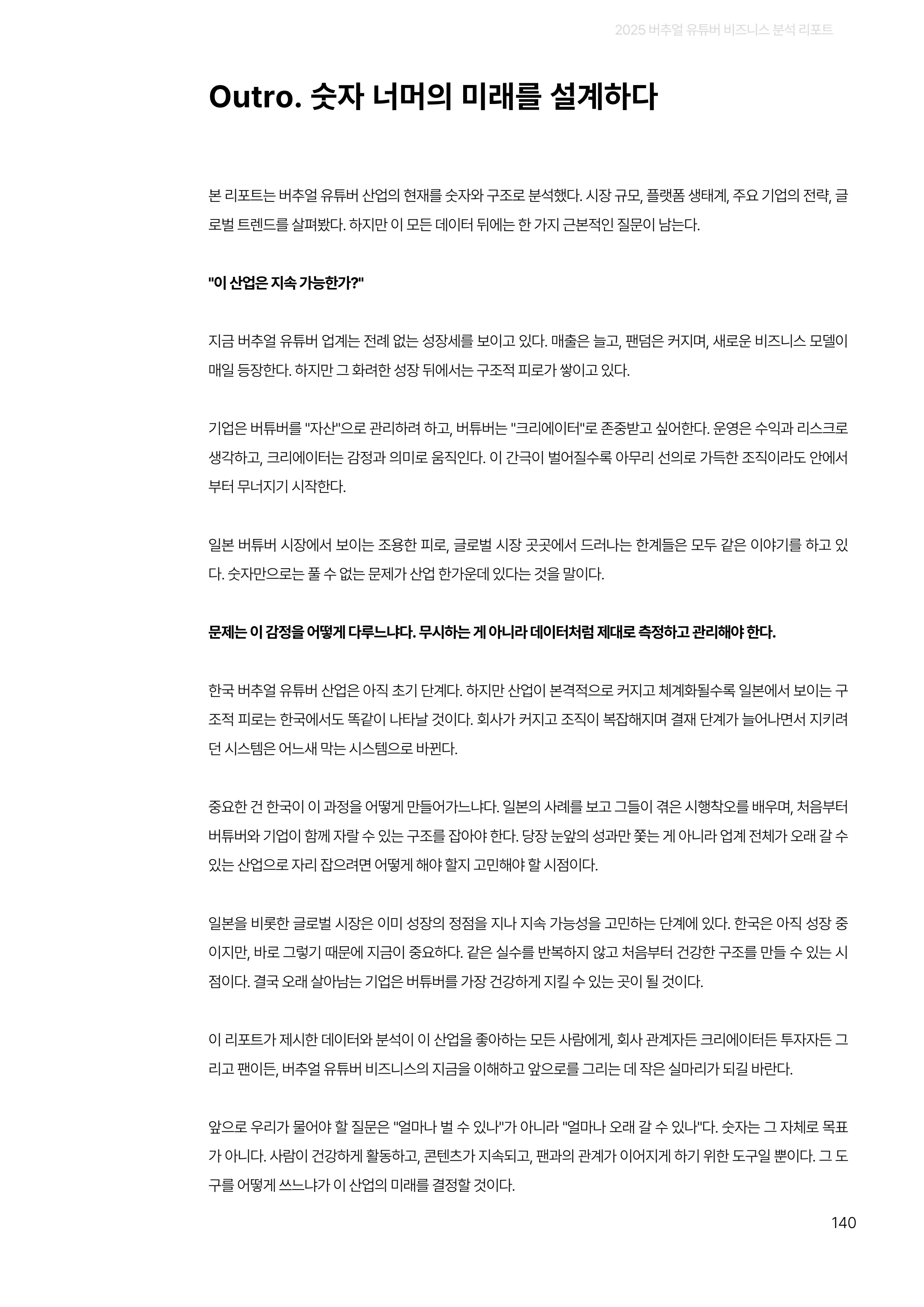 2025 버추얼 유튜버 비즈니스 분석 리포트

Outro. 숫자 너머의 미래를 설계하다

본 리포트는 버추얼 유튜버 산업의 현재를 숫자와 구조로 분석했다. 시장 규모, 플랫폼 생태계, 주요 기업의 전략, 글로벌 트렌드를 살펴봤다. 하지만 이 모든 데이터 뒤에는 한 가지 근본적인 질문이 남는다.

"이 산업은 지속 가능한가?"

지금 버추얼 유튜버 업계는 전례 없는 성장세를 보이고 있다. 매출은 늘고, 팬덤은 커지며, 새로운 비즈니스 모델이 매일 등장한다. 하지만 그 화려한 성장 뒤에서는 구조적 피로가 쌓이고 있다.

기업은 버튜버를 "자산"으로 관리하려 하고, 버튜버는 "크리에이터"로 존중받고 싶어한다. 운영은 수익과 리스크로 생각하고, 크리에이터는 감정과 의미로 움직인다. 이 간극이 벌어질수록 아무리 선의로 가득한 조직이라도 안에서부터 무너지기 시작한다.

일본 버튜버 시장에서 보이는 조용한 피로, 글로벌 시장 곳곳에서 드러나는 한계들은 모두 같은 이야기를 하고 있다. 숫자만으로는 풀 수 없는 문제가 산업 한가운데 있다는 것을 말이다.

문제는 이 감정을 어떻게 다루느냐다. 무시하는 게 아니라 데이터처럼 제대로 측정하고 관리해야 한다.

한국 버추얼 유튜버 산업은 아직 초기 단계다. 하지만 산업이 본격적으로 커지고 체계화될수록 일본에서 보이는 구조적 피로는 한국에서도 똑같이 나타날 것이다. 회사가 커지고 조직이 복잡해지며 결재 단계가 늘어나면서 지키려던 시스템은 어느새 막는 시스템으로 바뀐다.

중요한 건 한국이 이 과정을 어떻게 만들어가느냐다. 일본의 사례를 보고 그들이 겪은 시행착오를 배우며, 처음부터 버튜버와 기업이 함께 자랄 수 있는 구조를 잡아야 한다. 당장 눈앞의 성과만 쫓는 게 아니라 업계 전체가 오래 갈 수 있는 산업으로 자리 잡으려면 어떻게 해야 할지 고민해야 할 시점이다.

일본을 비롯한 글로벌 시장은 이미 성장의 정점을 지나 지속 가능성을 고민하는 단계에 있다. 한국은 아직 성장 중이지만, 바로 그렇기 때문에 지금이 중요하다. 같은 실수를 반복하지 않고 처음부터 건강한 구조를 만들 수 있는 시점이다. 결국 오래 살아남는 기업은 버튜버를 가장 건강하게 지킬 수 있는 곳이 될 것이다.

이 리포트가 제시한 데이터와 분석이 이 산업을 좋아하는 모든 사람에게, 회사 관계자든 크리에이터든 투자자든 그리고 팬이든, 버추얼 유튜버 비즈니스의 지금을 이해하고 앞으로를 그리는 데 작은 실마리가 되길 바란다.

앞으로 우리가 물어야 할 질문은 "얼마나 벌 수 있나"가 아니라 "얼마나 오래 갈 수 있나"다. 숫자는 그 자체로 목표가 아니다. 사람이 건강하게 활동하고, 콘텐츠가 지속되고, 팬과의 관계가 이어지게 하기 위한 도구일 뿐이다. 그 도구를 어떻게 쓰느냐가 이 산업의 미래를 결정할 것이다.

140